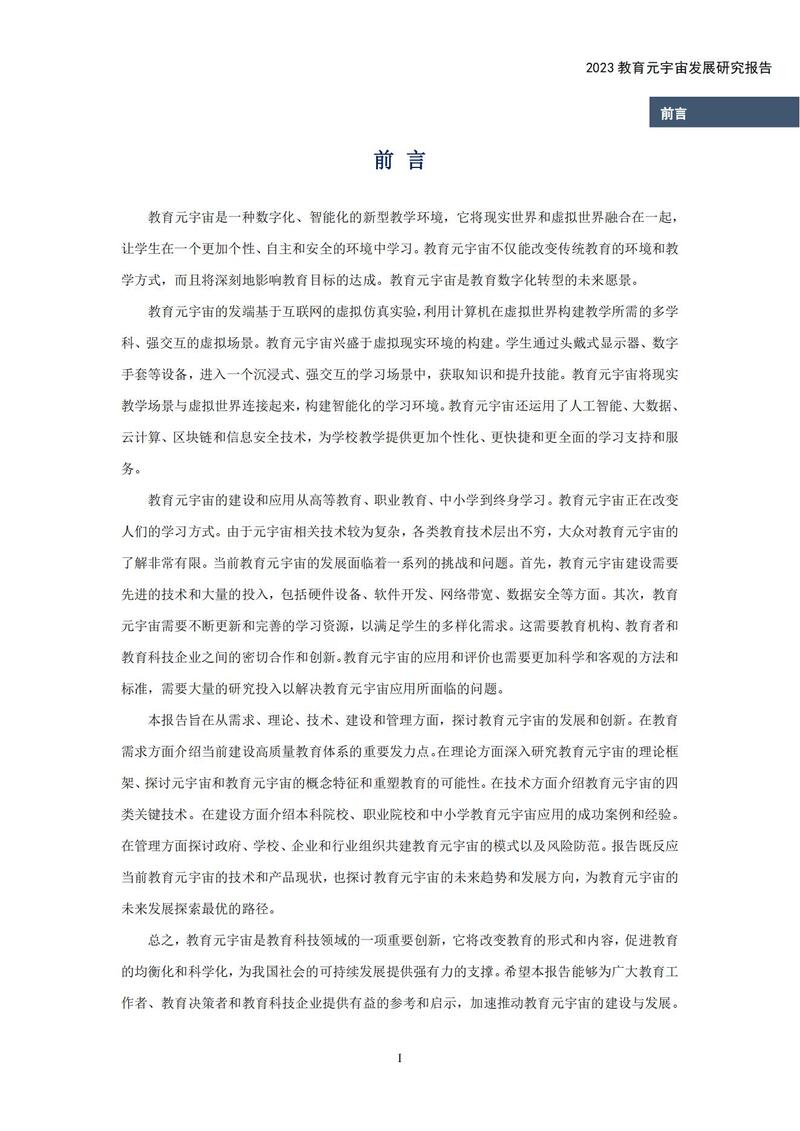 2023 教育元宇宙发展研究报告

前言

前 言

教育元宇宙是一种数字化、智能化的新型教学环境，它将现实世界和虚拟世界融合在一起，让学生在一个更加个性、自主和安全的环境中学习。教育元宇宙不仅能改变传统教育的环境和教学方式，而且将深刻地影响教育目标的达成。教育元宇宙是教育数字化转型的未来愿景。

教育元宇宙的发端基于互联网的虚拟仿真实验，利用计算机在虚拟世界构建教学所需的多学科、强交互的虚拟场景。教育元宇宙兴盛于虚拟现实环境的构建。学生通过头戴式显示器、数字手套等设备，进入一个沉浸式、强交互的学习场景中，获取知识和提升技能。教育元宇宙将现实教学场景与虚拟世界连接起来，构建智能化的学习环境。教育元宇宙还运用了人工智能、大数据、云计算、区块链和信息安全技术，为学校教学提供更加个性化、更快捷和更全面的学习支持和服务。

教育元宇宙的建设和应用从高等教育、职业教育、中小学到终身学习。教育元宇宙正在改变人们的学习方式。由于元宇宙相关技术较为复杂，各类教育技术层出不穷，大众对教育元宇宙的了解非常有限。当前教育元宇宙的发展面临着一系列的挑战和问题。首先，教育元宇宙建设需要先进的技术和大量的投入，包括硬件设备、软件开发、网络带宽、数据安全等方面。其次，教育元宇宙需要不断更新和完善的学习资源，以满足学生的多样化需求。这需要教育机构、教育者和教育科技企业之间的密切合作和创新。教育元宇宙的应用和评价也需要更加科学和客观的方法和标准，需要大量的研究投入以解决教育元宇宙应用所面临的问题。

本报告旨在从需求、理论、技术、建设和管理方面，探讨教育元宇宙的发展和创新。在教育需求方面介绍当前建设高质量教育体系的重要发力点。在理论方面深入研究教育元宇宙的理论框架、探讨元宇宙和教育元宇宙的概念特征和重塑教育的可能性。在技术方面介绍教育元宇宙的四类关键技术。在建设方面介绍本科院校、职业院校和中小学教育元宇宙应用的成功案例和经验。在管理方面探讨政府、学校、企业和行业组织共建教育元宇宙的模式以及风险防范。报告既反应当前教育元宇宙的技术和产品现状，也探讨教育元宇宙的未来趋势和发展方向，为教育元宇宙的未来发展探索最优的路径。

总之，教育元宇宙是教育科技领域的一项重要创新，它将改变教育的形式和内容，促进教育的均衡化和科学化，为我国社会的可持续发展提供强有力的支撑。希望本报告能够为广大教育工作者、教育决策者和教育科技企业提供有益的参考和启示，加速推动教育元宇宙的建设与发展。

1